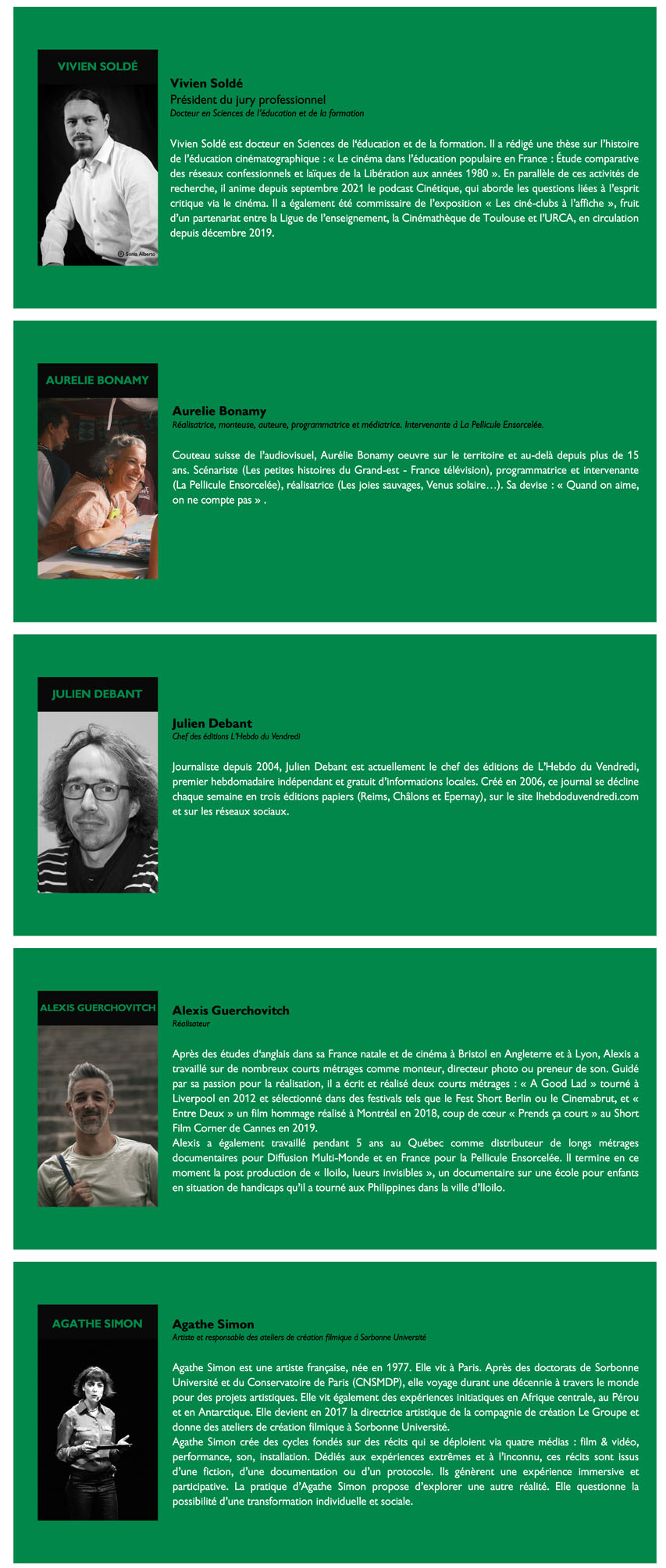 VIVIEN SOLDÉ

© Sonia Alberto

Vivien Soldé
Président du jury professionnel
Docteur en Sciences de l'éducation et de la formation

Vivien Soldé est docteur en Sciences de l'éducation et de la formation. Il a rédigé une thèse sur l'histoire de l'éducation cinématographique : « Le cinéma dans l'éducation populaire en France : Étude comparative des réseaux confessionnels et laïques de la Libération aux années 1980 ». En parallèle de ces activités de recherche, il anime depuis septembre 2021 le podcast Cinétique, qui aborde les questions liées à l'esprit critique via le cinéma. Il a également été commissaire de l'exposition « Les ciné-clubs à l'affiche », fruit d'un partenariat entre la Ligue de l'enseignement, la Cinémathèque de Toulouse et l'URCA, en circulation depuis décembre 2019.

AURELIE BONAMY

Aurelie Bonamy
Réalisatrice, monteuse, auteure, programmatrice et médiatrice. Intervenante à La Pellicule Ensorcelée.

Couteau suisse de l'audiovisuel, Aurélie Bonamy oeuvre sur le territoire et au-delà depuis plus de 15 ans. Scénariste (Les petites histoires du Grand-est - France télévision), programmatrice et intervenante (La Pellicule Ensorcelée), réalisatrice (Les joies sauvages, Venus solaire…). Sa devise : « Quand on aime, on ne compte pas » .

JULIEN DEBANT

Julien Debant
Chef des éditions L'Hebdo du Vendredi

Journaliste depuis 2004, Julien Debant est actuellement le chef des éditions de L'Hebdo du Vendredi, premier hebdomadaire indépendant et gratuit d'informations locales. Créé en 2006, ce journal se décline chaque semaine en trois éditions papiers (Reims, Châlons et Epernay), sur le site lhebdoduvendredi.com et sur les réseaux sociaux.

ALEXIS GUERCHOVITCH

Alexis Guerchovitch
Réalisateur

Après des études d'anglais dans sa France natale et de cinéma à Bristol en Angleterre et à Lyon, Alexis a travaillé sur de nombreux courts métrages comme monteur, directeur photo ou preneur de son. Guidé par sa passion pour la réalisation, il a écrit et réalisé deux courts métrages : « A Good Lad » tourné à Liverpool en 2012 et sélectionné dans des festivals tels que le Fest Short Berlin ou le Cinemabrut, et « Entre Deux » un film hommage réalisé à Montréal en 2018, coup de cœur « Prends ça court » au Short Film Corner de Cannes en 2019.
Alexis a également travaillé pendant 5 ans au Québec comme distributeur de longs métrages documentaires pour Diffusion Multi-Monde et en France pour la Pellicule Ensorcelée. Il termine en ce moment la post production de « Iloilo, lueurs invisibles », un documentaire sur une école pour enfants en situation de handicaps qu'il a tourné aux Philippines dans la ville d'Iloilo.

AGATHE SIMON

Agathe Simon
Artiste et responsable des ateliers de création filmique à Sorbonne Université

Agathe Simon est une artiste française, née en 1977. Elle vit à Paris. Après des doctorats de Sorbonne Université et du Conservatoire de Paris (CNSMDP), elle voyage durant une décennie à travers le monde pour des projets artistiques. Elle vit également des expériences initiatiques en Afrique centrale, au Pérou et en Antarctique. Elle devient en 2017 la directrice artistique de la compagnie de création Le Groupe et donne des ateliers de création filmique à Sorbonne Université.
Agathe Simon crée des cycles fondés sur des récits qui se déploient via quatre médias : film & vidéo, performance, son, installation. Dédiés aux expériences extrêmes et à l'inconnu, ces récits sont issus d'une fiction, d'une documentation ou d'un protocole. Ils génèrent une expérience immersive et participative. La pratique d'Agathe Simon propose d'explorer une autre réalité. Elle questionne la possibilité d'une transformation individuelle et sociale.